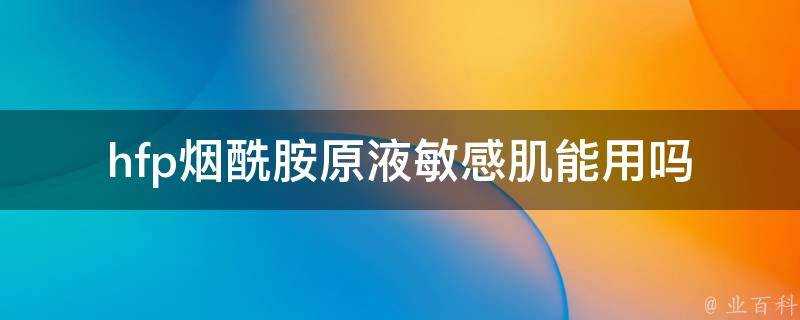 hfp烟酰胺原液敏感肌能用吗

@ 业百科